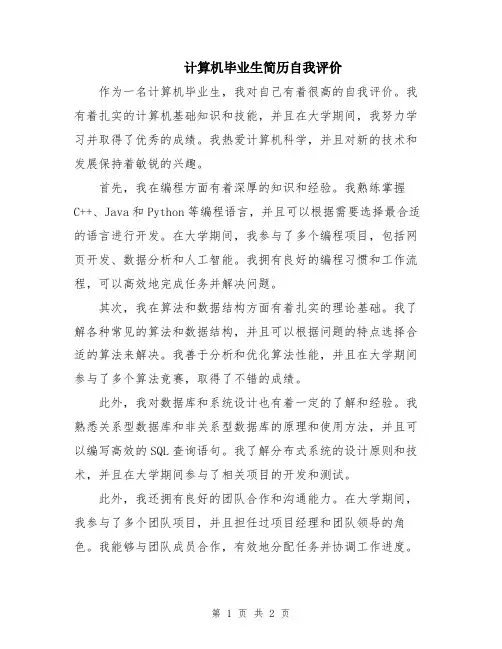 计算机毕业生简历自我评价

作为一名计算机毕业生，我对自己有着很高的自我评价。我有着扎实的计算机基础知识和技能，并且在大学期间，我努力学习并取得了优秀的成绩。我热爱计算机科学，并且对新的技术和发展保持着敏锐的兴趣。

首先，我在编程方面有着深厚的知识和经验。我熟练掌握C++、Java和Python等编程语言，并且可以根据需要选择最合适的语言进行开发。在大学期间，我参与了多个编程项目，包括网页开发、数据分析和人工智能。我拥有良好的编程习惯和工作流程，可以高效地完成任务并解决问题。

其次，我在算法和数据结构方面有着扎实的理论基础。我了解各种常见的算法和数据结构，并且可以根据问题的特点选择合适的算法来解决。我善于分析和优化算法性能，并且在大学期间参与了多个算法竞赛，取得了不错的成绩。

此外，我对数据库和系统设计也有着一定的了解和经验。我熟悉关系型数据库和非关系型数据库的原理和使用方法，并且可以编写高效的SQL查询语句。我了解分布式系统的设计原则和技术，并且在大学期间参与了相关项目的开发和测试。

此外，我还拥有良好的团队合作和沟通能力。在大学期间，我参与了多个团队项目，并且担任过项目经理和团队领导的角色。我能够与团队成员合作，有效地分配任务并协调工作进度。

第 1 页 共 2 页